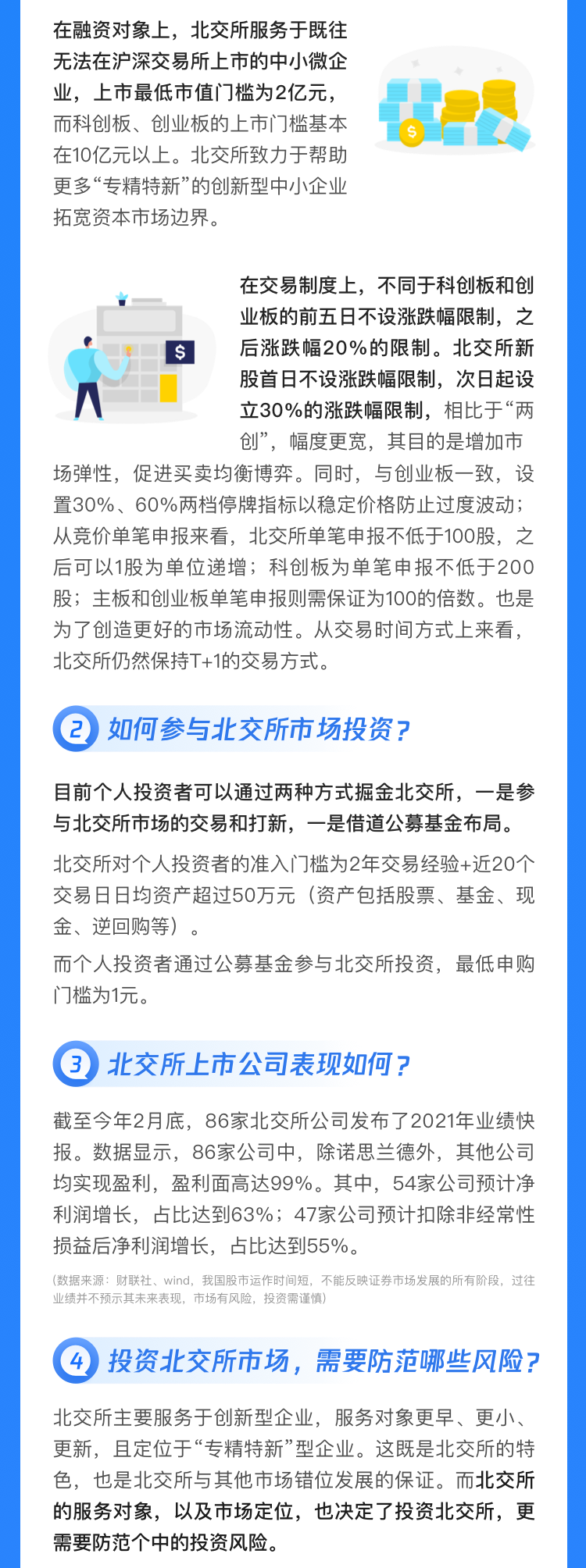 在融资对象上，北交所服务于既往无法在沪深交易所上市的中小微企业，上市最低市值门槛为2亿元，而科创板、创业板的上市门槛基本在10亿元以上。北交所致力于帮助更多“专精特新”的创新型中小企业拓宽资本市场边界。

在交易制度上，不同于科创板和创业板的前五日不设涨跌幅限制，之后涨跌幅20%的限制。北交所新股首日不设涨跌幅限制，次日起设立30%的涨跌幅限制，相比于“两创”，幅度更宽，其目的是增加市场弹性，促进买卖均衡博弈。同时，与创业板一致，设置30%、60%两档停牌指标以稳定价格防止过度波动；从竞价单笔申报来看，北交所单笔申报不低于100股，之后可以1股为单位递增；科创板为单笔申报不低于200股；主板和创业板单笔申报则需保证为100的倍数。也是为了创造更好的市场流动性。从交易时间方式上来看，北交所仍然保持T+1的交易方式。

2 如何参与北交所市场投资？

目前个人投资者可以通过两种方式掘金北交所，一是参与北交所市场的交易和打新，一是借道公募基金布局。

北交所对个人投资者的准入门槛为2年交易经验+近20个交易日日均资产超过50万元（资产包括股票、基金、现金、逆回购等）。

而个人投资者通过公募基金参与北交所投资，最低申购门槛为1元。

3 北交所上市公司表现如何？

截至今年2月底，86家北交所公司发布了2021年业绩快报。数据显示，86家公司中，除诺思兰德外，其他公司均实现盈利，盈利面高达99%。其中，54家公司预计净利润增长，占比达到63%；47家公司预计扣除非经常性损益后净利润增长，占比达到55%。

(数据来源：财联社、wind，我国股市运作时间短，不能反映证券市场发展的所有阶段，过往业绩并不预示其未来表现，市场有风险，投资需谨慎)

4 投资北交所市场，需要防范哪些风险？

北交所主要服务于创新型企业，服务对象更早、更小、更新，且定位于“专精特新”型企业。这既是北交所的特色，也是北交所与其他市场错位发展的保证。而北交所的服务对象，以及市场定位，也决定了投资北交所，更需要防范个中的投资风险。